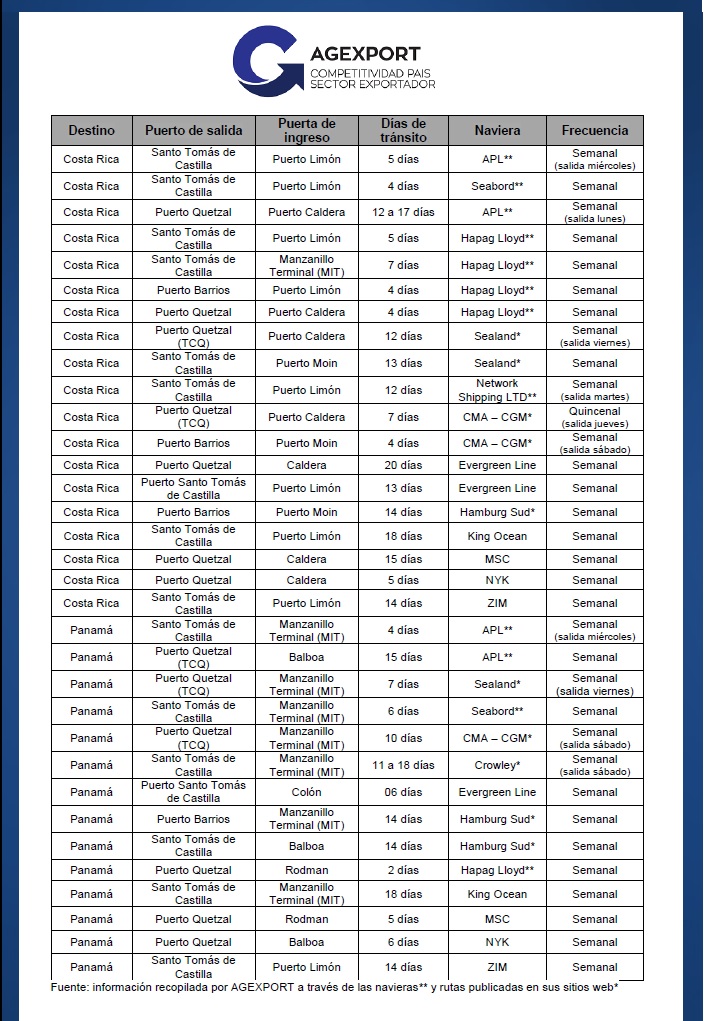 AGEXPORT
COMPETITIVIDAD PAIS
SECTOR EXPORTADOR

| Destino | Puerto de salida | Puerta de ingreso | Días de tránsito | Naviera | Frecuencia |
|---|---|---|---|---|---|
| Costa Rica | Santo Tomás de Castilla | Puerto Limón | 5 días | APL** | Semanal (salida miércoles) |
| Costa Rica | Santo Tomás de Castilla | Puerto Limón | 4 días | Seabord** | Semanal |
| Costa Rica | Puerto Quetzal | Puerto Caldera | 12 a 17 días | APL** | Semanal (salida lunes) |
| Costa Rica | Santo Tomás de Castilla | Puerto Limón | 5 días | Hapag Lloyd** | Semanal |
| Costa Rica | Santo Tomás de Castilla | Manzanillo Terminal (MIT) | 7 días | Hapag Lloyd** | Semanal |
| Costa Rica | Puerto Barrios | Puerto Limón | 4 días | Hapag Lloyd** | Semanal |
| Costa Rica | Puerto Quetzal | Puerto Caldera | 4 días | Hapag Lloyd** | Semanal |
| Costa Rica | Puerto Quetzal (TCQ) | Puerto Caldera | 12 días | Sealand* | Semanal (salida viernes) |
| Costa Rica | Santo Tomás de Castilla | Puerto Moin | 13 días | Sealand* | Semanal |
| Costa Rica | Santo Tomás de Castilla | Puerto Limón | 12 días | Network Shipping LTD** | Semanal (salida martes) |
| Costa Rica | Puerto Quetzal (TCQ) | Puerto Caldera | 7 días | CMA – CGM* | Quincenal (salida jueves) |
| Costa Rica | Puerto Barrios | Puerto Moin | 4 días | CMA – CGM* | Semanal (salida sábado) |
| Costa Rica | Puerto Quetzal | Caldera | 20 días | Evergreen Line | Semanal |
| Costa Rica | Puerto Santo Tomás de Castilla | Puerto Limón | 13 días | Evergreen Line | Semanal |
| Costa Rica | Puerto Barrios | Puerto Moin | 14 días | Hamburg Sud* | Semanal |
| Costa Rica | Santo Tomás de Castilla | Puerto Limón | 18 días | King Ocean | Semanal |
| Costa Rica | Puerto Quetzal | Caldera | 15 días | MSC | Semanal |
| Costa Rica | Puerto Quetzal | Caldera | 5 días | NYK | Semanal |
| Costa Rica | Santo Tomás de Castilla | Puerto Limón | 14 días | ZIM | Semanal |
| Panamá | Santo Tomás de Castilla | Manzanillo Terminal (MIT) | 4 días | APL** | Semanal (salida miércoles) |
| Panamá | Puerto Quetzal (TCQ) | Balboa | 15 días | APL** | Semanal |
| Panamá | Puerto Quetzal (TCQ) | Manzanillo Terminal (MIT) | 7 días | Sealand* | Semanal (salida viernes) |
| Panamá | Santo Tomás de Castilla | Manzanillo Terminal (MIT) | 6 días | Seabord** | Semanal |
| Panamá | Puerto Quetzal (TCQ) | Manzanillo Terminal (MIT) | 10 días | CMA – CGM* | Semanal (salida sábado) |
| Panamá | Santo Tomás de Castilla | Manzanillo Terminal (MIT) | 11 a 18 días | Crowley* | Semanal (salida sábado) |
| Panamá | Puerto Santo Tomás de Castilla | Colón | 06 días | Evergreen Line | Semanal |
| Panamá | Puerto Barrios | Manzanillo Terminal (MIT) | 14 días | Hamburg Sud* | Semanal |
| Panamá | Santo Tomás de Castilla | Balboa | 14 días | Hamburg Sud* | Semanal |
| Panamá | Puerto Quetzal | Rodman | 2 días | Hapag Lloyd** | Semanal |
| Panamá | Santo Tomás de Castilla | Manzanillo Terminal (MIT) | 18 días | King Ocean | Semanal |
| Panamá | Puerto Quetzal | Rodman | 5 días | MSC | Semanal |
| Panamá | Puerto Quetzal | Balboa | 6 días | NYK | Semanal |
| Panamá | Santo Tomás de Castilla | Puerto Limón | 14 días | ZIM | Semanal |

Fuente: información recopilada por AGEXPORT a través de las navieras** y rutas publicadas en sus sitios web*